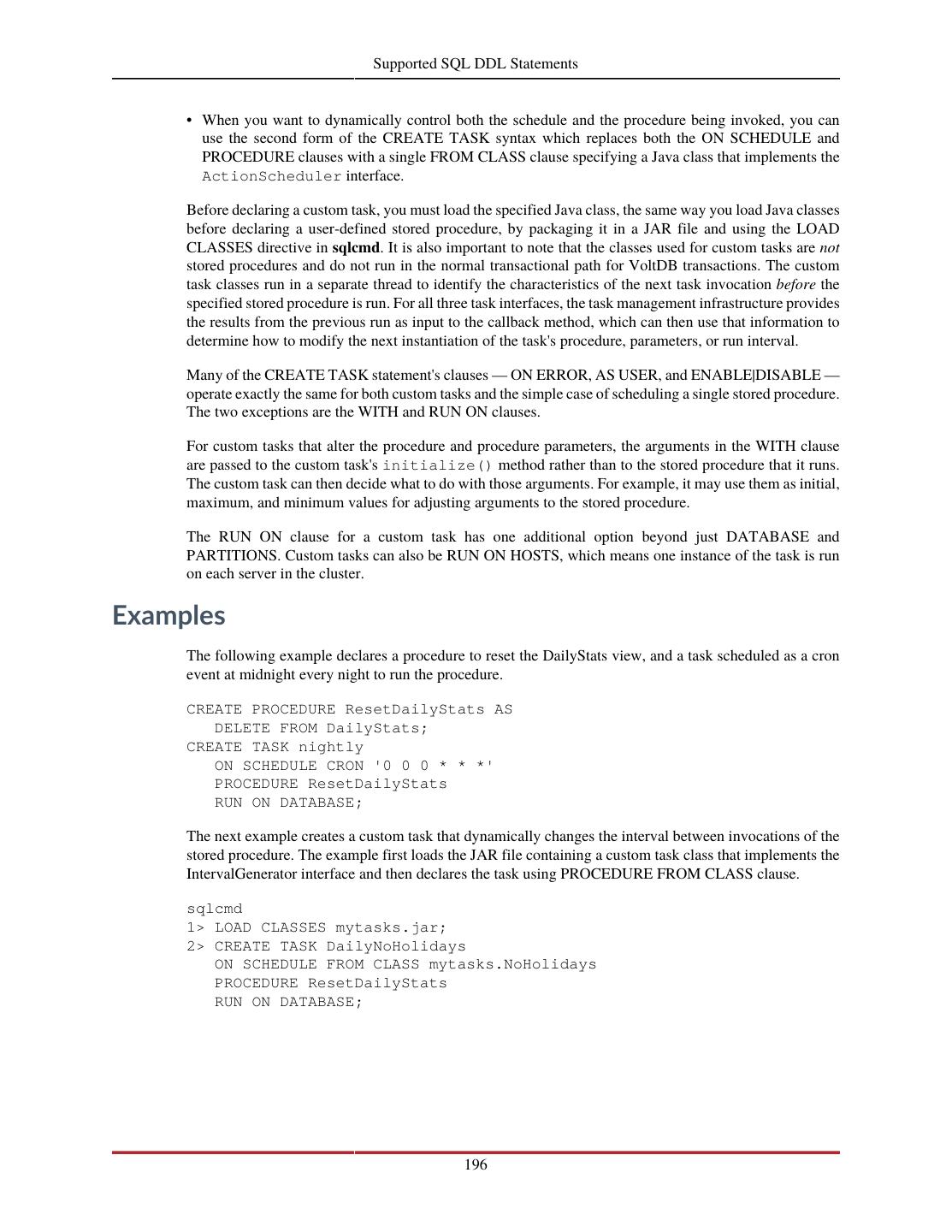 Supported SQL DDL Statements

• When you want to dynamically control both the schedule and the procedure being invoked, you can use the second form of the CREATE TASK syntax which replaces both the ON SCHEDULE and PROCEDURE clauses with a single FROM CLASS clause specifying a Java class that implements the ActionScheduler interface.

Before declaring a custom task, you must load the specified Java class, the same way you load Java classes before declaring a user-defined stored procedure, by packaging it in a JAR file and using the LOAD CLASSES directive in sqlcmd. It is also important to note that the classes used for custom tasks are not stored procedures and do not run in the normal transactional path for VoltDB transactions. The custom task classes run in a separate thread to identify the characteristics of the next task invocation before the specified stored procedure is run. For all three task interfaces, the task management infrastructure provides the results from the previous run as input to the callback method, which can then use that information to determine how to modify the next instantiation of the task's procedure, parameters, or run interval.

Many of the CREATE TASK statement's clauses — ON ERROR, AS USER, and ENABLE|DISABLE — operate exactly the same for both custom tasks and the simple case of scheduling a single stored procedure. The two exceptions are the WITH and RUN ON clauses.

For custom tasks that alter the procedure and procedure parameters, the arguments in the WITH clause are passed to the custom task's initialize() method rather than to the stored procedure that it runs. The custom task can then decide what to do with those arguments. For example, it may use them as initial, maximum, and minimum values for adjusting arguments to the stored procedure.

The RUN ON clause for a custom task has one additional option beyond just DATABASE and PARTITIONS. Custom tasks can also be RUN ON HOSTS, which means one instance of the task is run on each server in the cluster.

Examples

The following example declares a procedure to reset the DailyStats view, and a task scheduled as a cron event at midnight every night to run the procedure.

CREATE PROCEDURE ResetDailyStats AS
   DELETE FROM DailyStats;
CREATE TASK nightly
   ON SCHEDULE CRON '0 0 0 * * *'
   PROCEDURE ResetDailyStats
   RUN ON DATABASE;

The next example creates a custom task that dynamically changes the interval between invocations of the stored procedure. The example first loads the JAR file containing a custom task class that implements the IntervalGenerator interface and then declares the task using PROCEDURE FROM CLASS clause.

sqlcmd
1> LOAD CLASSES mytasks.jar;
2> CREATE TASK DailyNoHolidays
   ON SCHEDULE FROM CLASS mytasks.NoHolidays
   PROCEDURE ResetDailyStats
   RUN ON DATABASE;

196